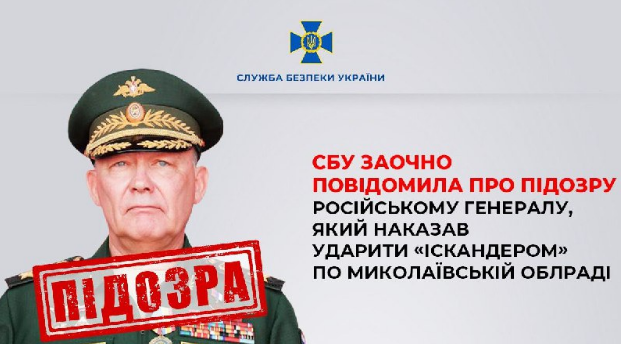 СЛУЖБА БЕЗПЕКИ УКРАЇНИ

СБУ ЗАОЧНО ПОВІДОМИЛА ПРО ПІДОЗРУ РОСІЙСЬКОМУ ГЕНЕРАЛУ, ЯКИЙ НАКАЗАВ УДАРИТИ «ІСКАНДЕРОМ» ПО МИКОЛАЇВСЬКІЙ ОБЛРАДІ

ПІДОЗРА